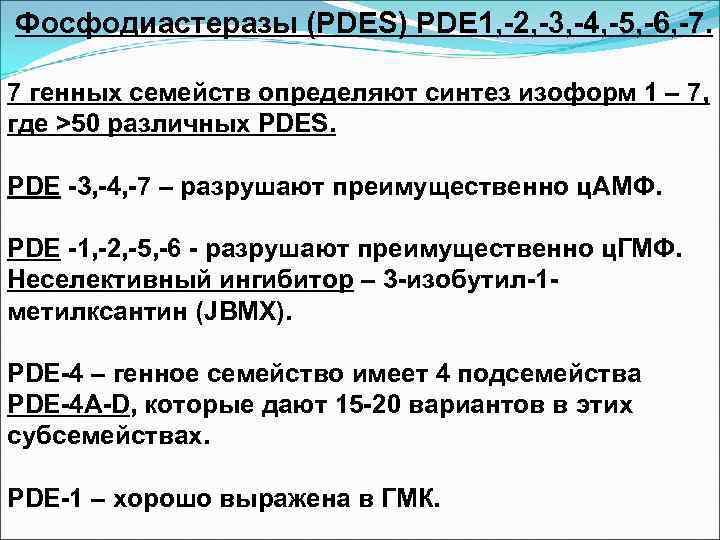 Фосфодиастеразы (PDES) PDE1,-2,-3,-4,-5,-6,-7.

7 генных семейств определяют синтез изоформ 1 – 7, где >50 различных PDES.

PDE -3,-4,-7 – разрушают преимущественно цАМФ.

PDE -1,-2,-5,-6 - разрушают преимущественно цГМФ. Неселективный ингибитор – 3-изобутил-1-метилксантин (JBMX).

PDE-4 – генное семейство имеет 4 подсемейства PDE-4A-D, которые дают 15-20 вариантов в этих субсемействах.

PDE-1 – хорошо выражена в ГМК.